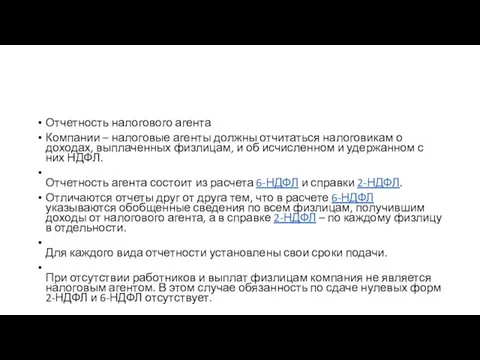 • Отчетность налогового агента

• Компании – налоговые агенты должны отчитаться налоговикам о доходах, выплаченных физлицам, и об исчисленном и удержанном с них НДФЛ.

• Отчетность агента состоит из расчета 6-НДФЛ и справки 2-НДФЛ.

• Отличаются отчеты друг от друга тем, что в расчете 6-НДФЛ указываются обобщенные сведения по всем физлицам, получившим доходы от налогового агента, а в справке 2-НДФЛ – по каждому физлицу в отдельности.

• Для каждого вида отчетности установлены свои сроки подачи.

• При отсутствии работников и выплат физлицам компания не является налоговым агентом. В этом случае обязанность по сдаче нулевых форм 2-НДФЛ и 6-НДФЛ отсутствует.